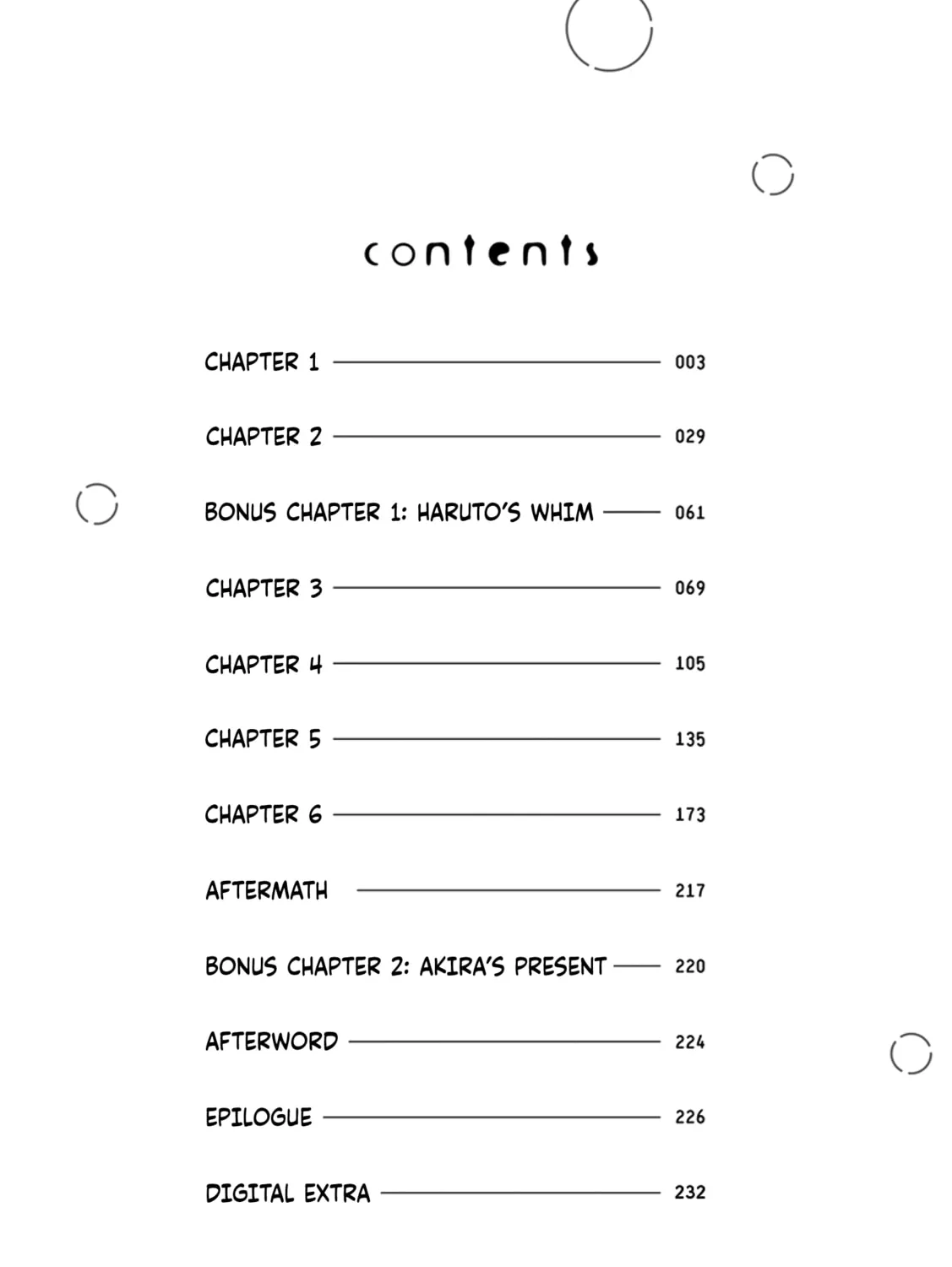 contents

CHAPTER 1 003

CHAPTER 2 029

BONUS CHAPTER 1: HARUTO'S WHIM 061

CHAPTER 3 069

CHAPTER 4 105

CHAPTER 5 135

CHAPTER 6 173

AFTERMATH 217

BONUS CHAPTER 2: AKIRA'S PRESENT 220

AFTERWORD 224

EPILOGUE 226

DIGITAL EXTRA 232